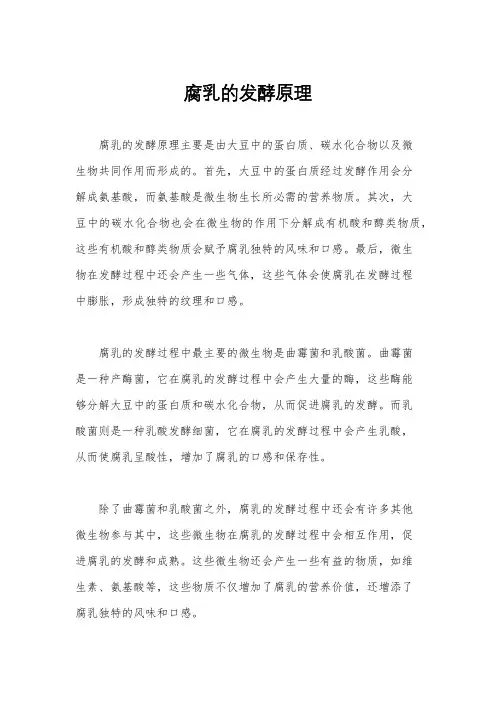 腐乳的发酵原理

腐乳的发酵原理主要是由大豆中的蛋白质、碳水化合物以及微生物共同作用而形成的。首先，大豆中的蛋白质经过发酵作用会分解成氨基酸，而氨基酸是微生物生长所必需的营养物质。其次，大豆中的碳水化合物也会在微生物的作用下分解成有机酸和醇类物质，这些有机酸和醇类物质会赋予腐乳独特的风味和口感。最后，微生物在发酵过程中还会产生一些气体，这些气体会使腐乳在发酵过程中膨胀，形成独特的纹理和口感。

腐乳的发酵过程中最主要的微生物是曲霉菌和乳酸菌。曲霉菌是一种产酶菌，它在腐乳的发酵过程中会产生大量的酶，这些酶能够分解大豆中的蛋白质和碳水化合物，从而促进腐乳的发酵。而乳酸菌则是一种乳酸发酵细菌，它在腐乳的发酵过程中会产生乳酸，从而使腐乳呈酸性，增加了腐乳的口感和保存性。

除了曲霉菌和乳酸菌之外，腐乳的发酵过程中还会有许多其他微生物参与其中，这些微生物在腐乳的发酵过程中会相互作用，促进腐乳的发酵和成熟。这些微生物还会产生一些有益的物质，如维生素、氨基酸等，这些物质不仅增加了腐乳的营养价值，还增添了腐乳独特的风味和口感。